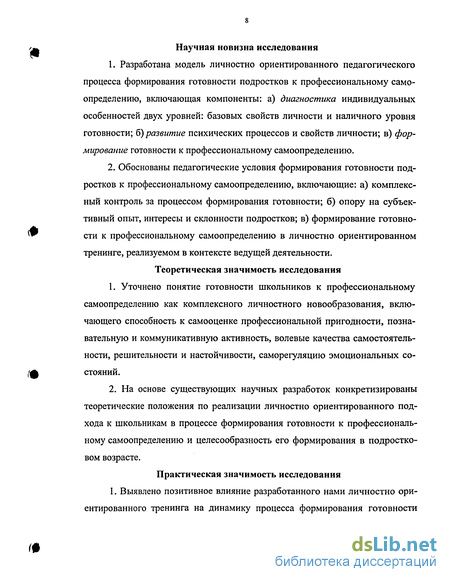 8

Научная новизна исследования

1. Разработана модель личностно ориентированного педагогического процесса формирования готовности подростков к профессиональному самоопределению, включающая компоненты: а) диагностика индивидуальных особенностей двух уровней: базовых свойств личности и наличного уровня готовности; б) развитие психических процессов и свойств личности; в) формирование готовности к профессиональному самоопределению.

2. Обоснованы педагогические условия формирования готовности подростков к профессиональному самоопределению, включающие: а) комплексный контроль за процессом формирования готовности; б) опору на субъективный опыт, интересы и склонности подростков; в) формирование готовности к профессиональному самоопределению в личностно ориентированном тренинге, реализуемом в контексте ведущей деятельности.

Теоретическая значимость исследования

1. Уточнено понятие готовности школьников к профессиональному самоопределению как комплексного личностного новообразования, включающего способность к самооценке профессиональной пригодности, познавательную и коммуникативную активность, волевые качества самостоятельности, решительности и настойчивости, саморегуляцию эмоциональных состояний.

2. На основе существующих научных разработок конкретизированы теоретические положения по реализации личностно ориентированного подхода к школьникам в процессе формирования готовности к профессиональному самоопределению и целесообразность его формирования в подростковом возрасте.

Практическая значимость исследования

1. Выявлено позитивное влияние разработанного нами личностно ориентированного тренинга на динамику процесса формирования готовности

dsLib.net
библиотека диссертаций